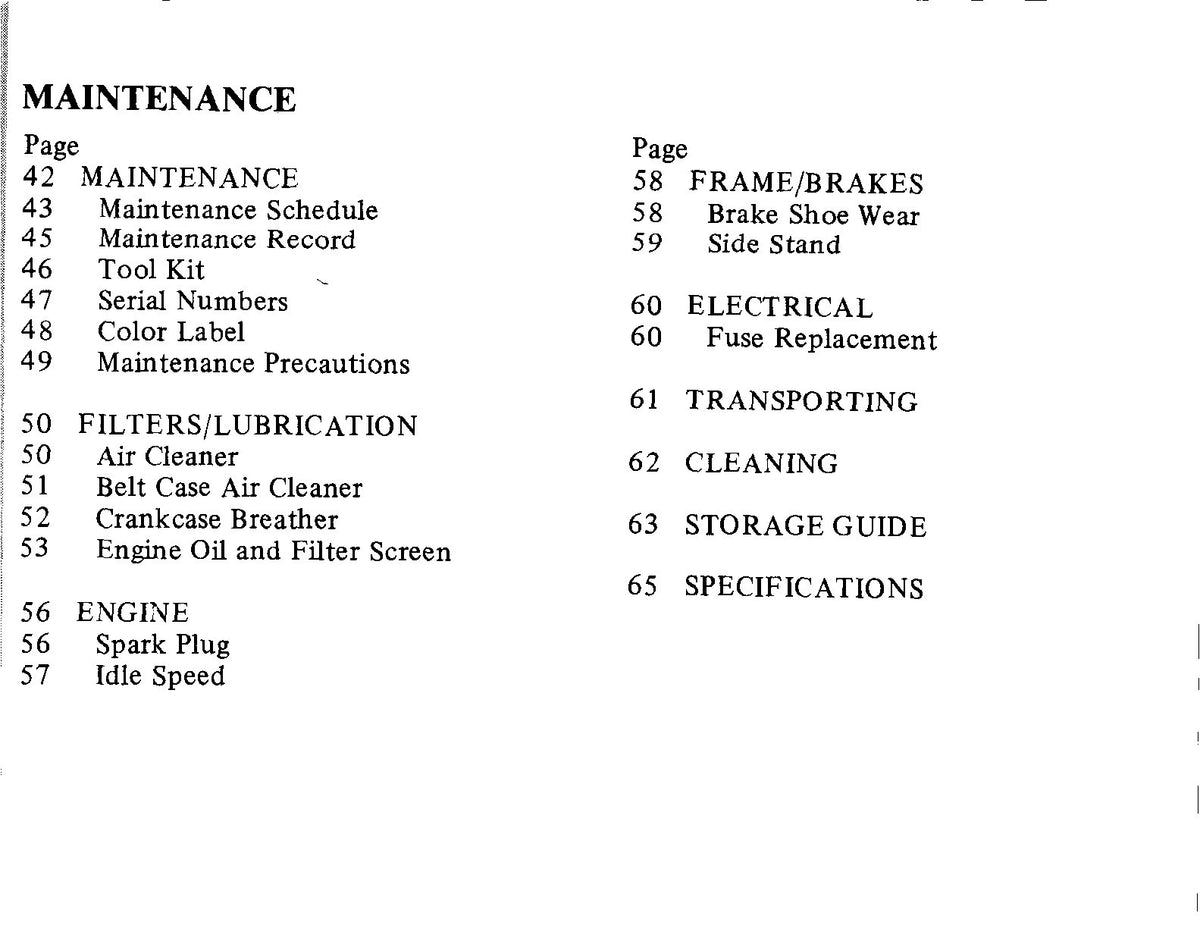 MAINTENANCE

Page
42 MAINTENANCE
43 Maintenance Schedule
45 Maintenance Record
46 Tool Kit
47 Serial Numbers
48 Color Label
49 Maintenance Precautions

50 FILTERS/LUBRICATION
50 Air Cleaner
51 Belt Case Air Cleaner
52 Crankcase Breather
53 Engine Oil and Filter Screen

56 ENGINE
56 Spark Plug
57 Idle Speed

Page
58 FRAME/BRAKES
58 Brake Shoe Wear
59 Side Stand

60 ELECTRICAL
60 Fuse Replacement

61 TRANSPORTING

62 CLEANING

63 STORAGE GUIDE

65 SPECIFICATIONS